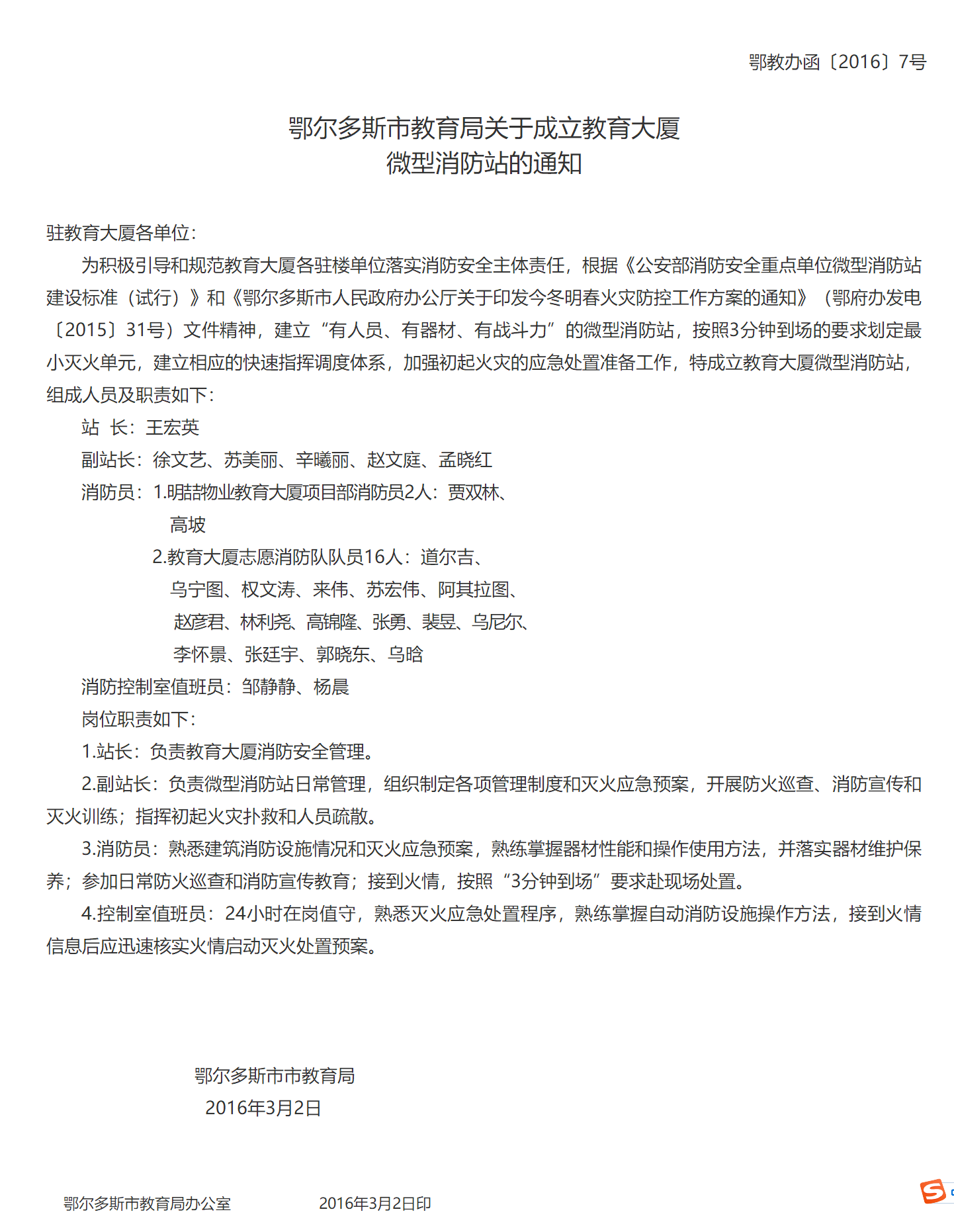 鄂教办函〔2016〕7号

鄂尔多斯市教育局关于成立教育大厦
微型消防站的通知

驻教育大厦各单位:

为积极引导和规范教育大厦各驻楼单位落实消防安全主体责任，根据《公安部消防安全重点单位微型消防站建设标准（试行）》和《鄂尔多斯市人民政府办公厅关于印发今冬明春火灾防控工作方案的通知》（鄂府办发电〔2015〕31号）文件精神，建立“有人员、有器材、有战斗力”的微型消防站，按照3分钟到场的要求划定最小灭火单元，建立相应的快速指挥调度体系，加强初起火灾的应急处置准备工作，特成立教育大厦微型消防站，组成人员及职责如下:

站 长：王宏英

副站长：徐文艺、苏美丽、辛曦丽、赵文庭、孟晓红

消防员：1.明喆物业教育大厦项目部消防员2人：贾双林、高坡

2.教育大厦志愿消防队队员16人：道尔吉、乌宁图、权文涛、来伟、苏宏伟、阿其拉图、赵彦君、林利尧、高锦隆、张勇、裴昱、乌尼尔、李怀景、张廷宇、郭晓东、乌晗

消防控制室值班员：邹静静、杨晨

岗位职责如下:

1.站长：负责教育大厦消防安全管理。

2.副站长：负责微型消防站日常管理，组织制定各项管理制度和灭火应急预案，开展防火巡查、消防宣传和灭火训练；指挥初起火灾扑救和人员疏散。

3.消防员：熟悉建筑消防设施情况和灭火应急预案，熟练掌握器材性能和操作使用方法，并落实器材维护保养；参加日常防火巡查和消防宣传教育；接到火情，按照“3分钟到场”要求赴现场处置。

4.控制室值班员：24小时在岗值守，熟悉灭火应急处置程序，熟练掌握自动消防设施操作方法，接到火情信息后应迅速核实火情启动灭火处置预案。

鄂尔多斯市市教育局
2016年3月2日

鄂尔多斯市教育局办公室 2016年3月2日印